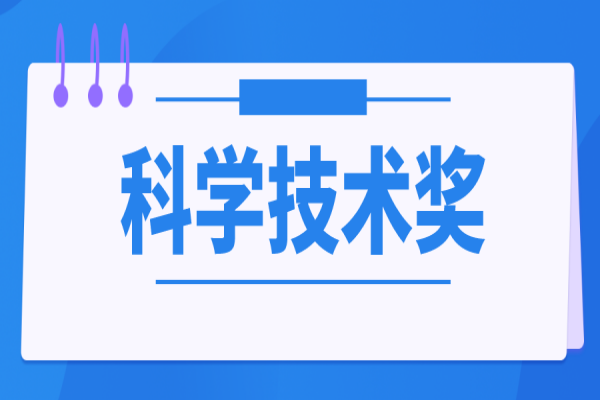 科学技术奖